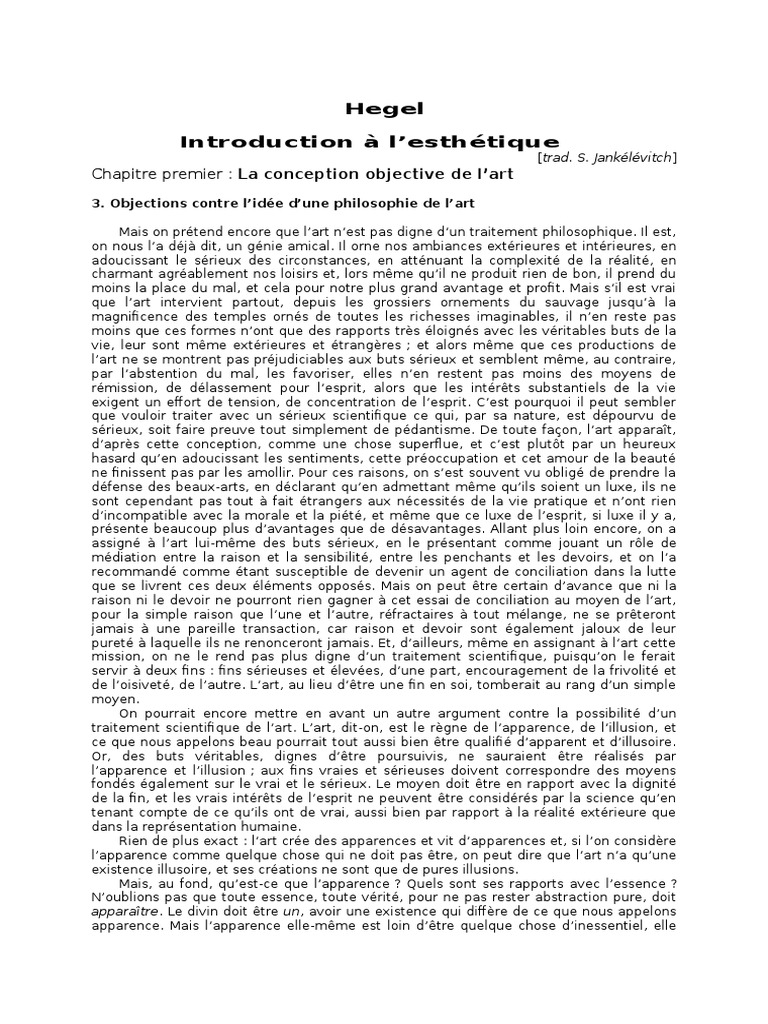 Hegel

Introduction à l'esthétique

[trad. S. Jankélévitch]

Chapitre premier : La conception objective de l'art

3. Objections contre l'idée d'une philosophie de l'art

Mais on prétend encore que l'art n'est pas digne d'un traitement philosophique. Il est, on nous l'a déjà dit, un génie amical. Il orne nos ambiances extérieures et intérieures, en adoucissant le sérieux des circonstances, en atténuant la complexité de la réalité, en charmant agréablement nos loisirs et, lors même qu'il ne produit rien de bon, il prend du moins la place du mal, et cela pour notre plus grand avantage et profit. Mais s'il est vrai que l'art intervient partout, depuis les grossiers ornements du sauvage jusqu'à la magnificence des temples ornés de toutes les richesses imaginables, il n'en reste pas moins que ces formes n'ont que des rapports très éloignés avec les véritables buts de la vie, leur sont même extérieures et étrangères ; et alors même que ces productions de l'art ne se montrent pas préjudiciables aux buts sérieux et semblent même, au contraire, par l'abstention du mal, les favoriser, elles n'en restent pas moins des moyens de rémission, de délassement pour l'esprit, alors que les intérêts substantiels de la vie exigent un effort de tension, de concentration de l'esprit. C'est pourquoi il peut sembler que vouloir traiter avec un sérieux scientifique ce qui, par sa nature, est dépourvu de sérieux, soit faire preuve tout simplement de pédantisme. De toute façon, l'art apparaît, d'après cette conception, comme une chose superflue, et c'est plutôt par un heureux hasard qu'en adoucissant les sentiments, cette préoccupation et cet amour de la beauté ne finissent pas par les amollir. Pour ces raisons, on s'est souvent vu obligé de prendre la défense des beaux-arts, en déclarant qu'en admettant même qu'ils soient un luxe, ils ne sont cependant pas tout à fait étrangers aux nécessités de la vie pratique et n'ont rien d'incompatible avec la morale et la piété, et même que ce luxe de l'esprit, si luxe il y a, présente beaucoup plus d'avantages que de désavantages. Allant plus loin encore, on a assigné à l'art lui-même des buts sérieux, en le présentant comme jouant un rôle de médiation entre la raison et la sensibilité, entre les penchants et les devoirs, et on l'a recommandé comme étant susceptible de devenir un agent de conciliation dans la lutte que se livrent ces deux éléments opposés. Mais on peut être certain d'avance que ni la raison ni le devoir ne pourront rien gagner à cet essai de conciliation au moyen de l'art, pour la simple raison que l'une et l'autre, réfractaires à tout mélange, ne se prêteront jamais à une pareille transaction, car raison et devoir sont également jaloux de leur pureté à laquelle ils ne renonceront jamais. Et, d'ailleurs, même en assignant à l'art cette mission, on ne le rend pas plus digne d'un traitement scientifique, puisqu'on le ferait servir à deux fins : fins sérieuses et élevées, d'une part, encouragement de la frivolité et de l'oisiveté, de l'autre. L'art, au lieu d'être une fin en soi, tomberait au rang d'un simple moyen.

On pourrait encore mettre en avant un autre argument contre la possibilité d'un traitement scientifique de l'art. L'art, dit-on, est le règne de l'apparence, de l'illusion, et ce que nous appelons beau pourrait tout aussi bien être qualifié d'apparent et d'illusoire. Or, des buts véritables, dignes d'être poursuivis, ne sauraient être réalisés par l'apparence et l'illusion ; aux fins vraies et sérieuses doivent correspondre des moyens fondés également sur le vrai et le sérieux. Le moyen doit être en rapport avec la dignité de la fin, et les vrais intérêts de l'esprit ne peuvent être considérés par la science qu'en tenant compte de ce qu'ils ont de vrai, aussi bien par rapport à la réalité extérieure que dans la représentation humaine.

Rien de plus exact : l'art crée des apparences et vit d'apparences et, si l'on considère l'apparence comme quelque chose qui ne doit pas être, on peut dire que l'art n'a qu'une existence illusoire, et ses créations ne sont que de pures illusions.

Mais, au fond, qu'est-ce que l'apparence ? Quels sont ses rapports avec l'essence ? N'oublions pas que toute essence, toute vérité, pour ne pas rester abstraction pure, doit apparaître. Le divin doit être un, avoir une existence qui diffère de ce que nous appelons apparence. Mais l'apparence elle-même est loin d'être quelque chose d'inessentiel, elle